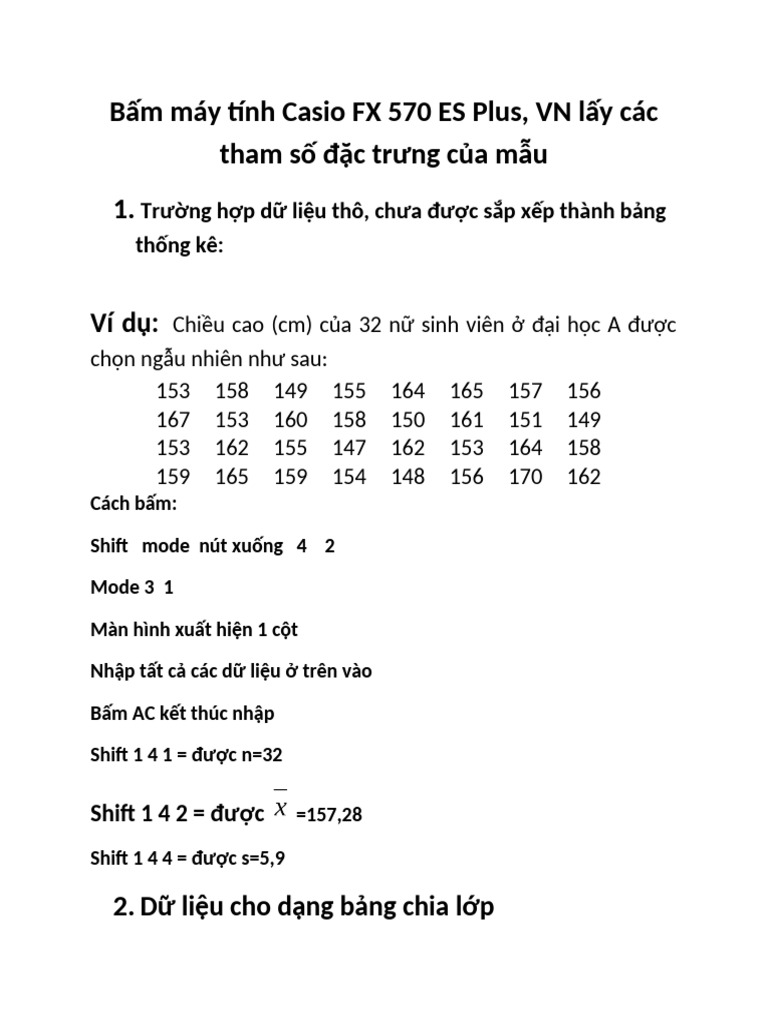 Bấm máy tính Casio FX 570 ES Plus, VN lấy các tham số đặc trưng của mẫu

1. Trường hợp dữ liệu thô, chưa được sắp xếp thành bảng thống kê:

Ví dụ: Chiều cao (cm) của 32 nữ sinh viên ở đại học A được chọn ngẫu nhiên như sau:

| 153 | 158 | 149 | 155 | 164 | 165 | 157 | 156 |
|---|---|---|---|---|---|---|---|
| 167 | 153 | 160 | 158 | 150 | 161 | 151 | 149 |
| 153 | 162 | 155 | 147 | 162 | 153 | 164 | 158 |
| 159 | 165 | 159 | 154 | 148 | 156 | 170 | 162 |

Cách bấm:

Shift mode nút xuống 4 2

Mode 3 1

Màn hình xuất hiện 1 cột

Nhập tất cả các dữ liệu ở trên vào

Bấm AC kết thúc nhập

Shift 1 4 1 = được n=32

Shift 1 4 2 = được $\overline{x}$ =157,28

Shift 1 4 4 = được s=5,9

2. Dữ liệu cho dạng bảng chia lớp